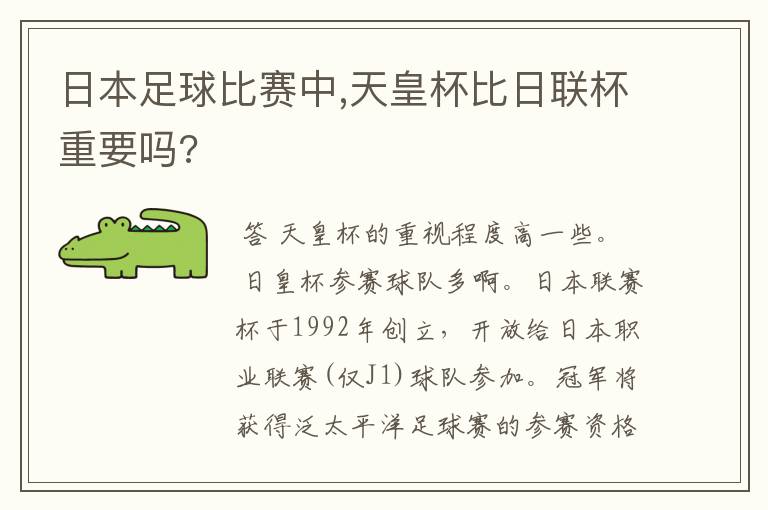 日本足球比赛中,天皇杯比日联杯重要吗?

答 天皇杯的重视程度高一些。日皇杯参赛球队多啊。日本联赛杯于1992年创立，开放给日本职业联赛(仅J1)球队参加。冠军将获得泛太平洋足球赛的参赛资格